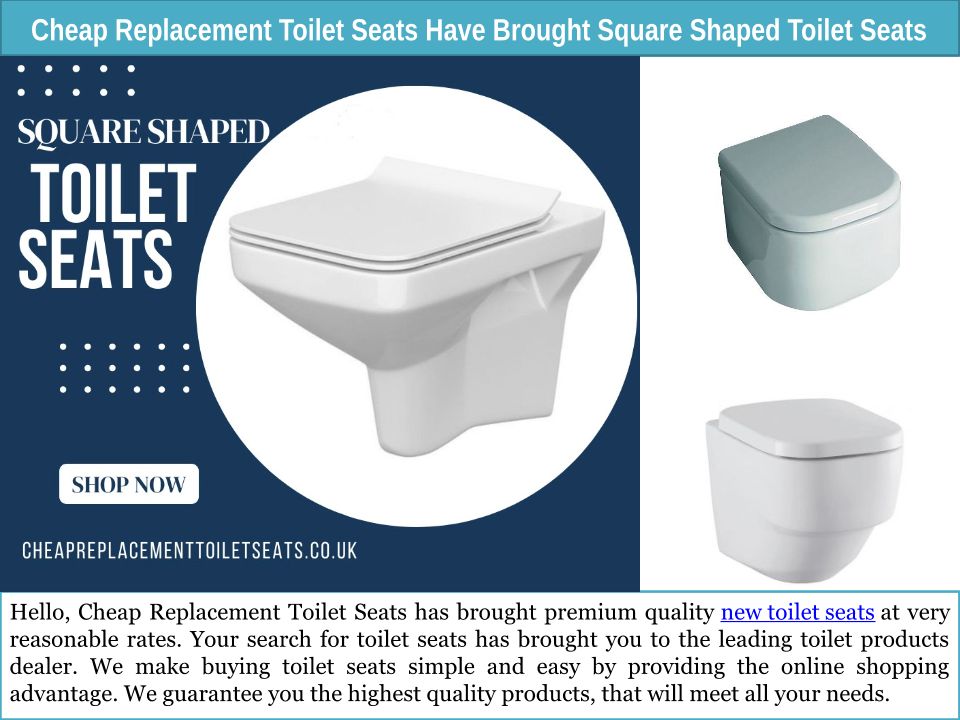 Cheap Replacement Toilet Seats Have Brought Square Shaped Toilet Seats

SQUARE SHAPED

TOILET SEATS

SHOP NOW

CHEAPREPLACEMENTTOILETSEATS.CO.UK

Hello, Cheap Replacement Toilet Seats has brought premium quality new toilet seats at very reasonable rates. Your search for toilet seats has brought you to the leading toilet products dealer. We make buying toilet seats simple and easy by providing the online shopping advantage. We guarantee you the highest quality products, that will meet all your needs.